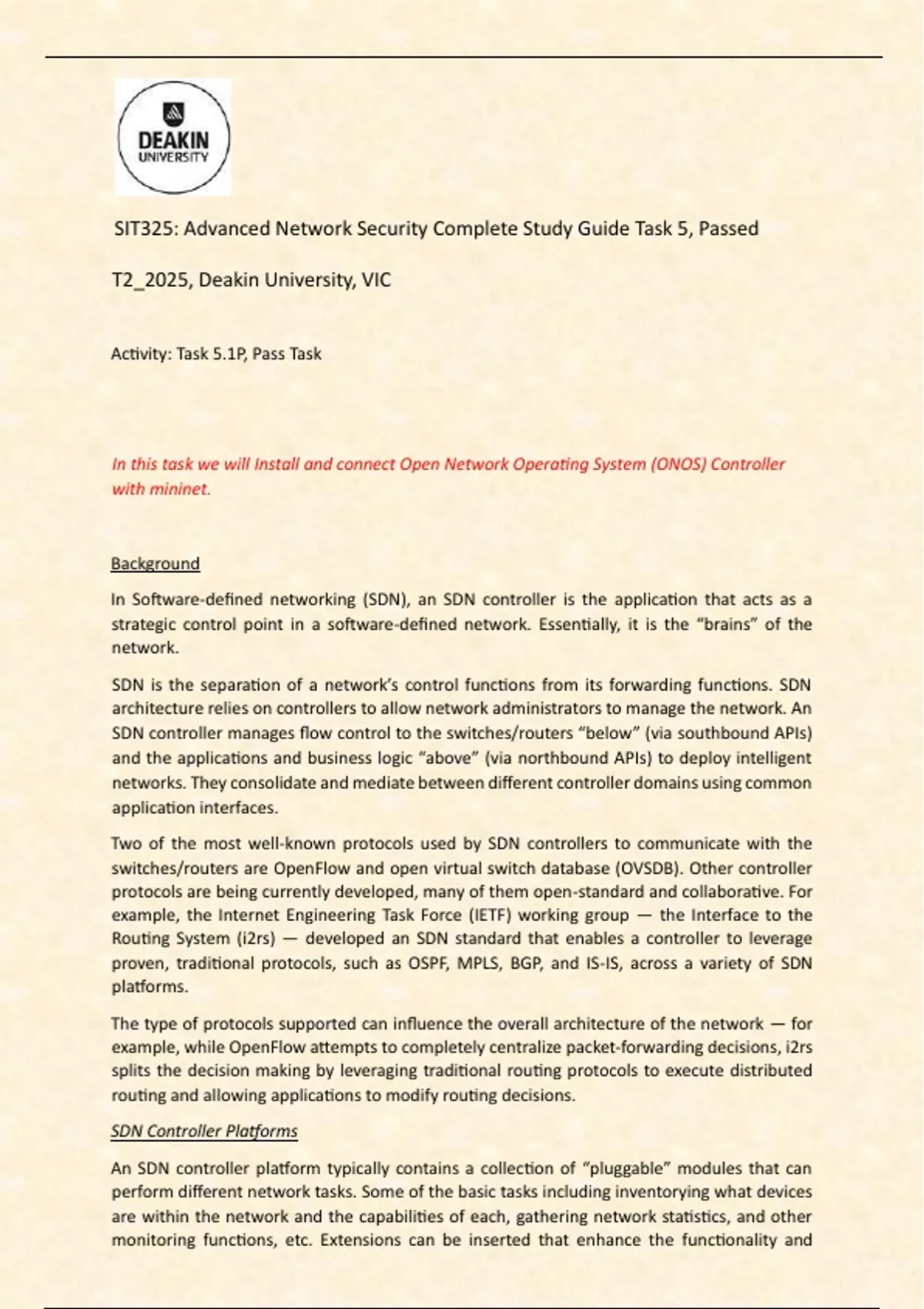 DEAKIN
UNIVERSITY

SIT325: Advanced Network Security Complete Study Guide Task 5, Passed

T2_2025, Deakin University, VIC

Activity: Task 5.1P, Pass Task

In this task we will Install and connect Open Network Operating System (ONOS) Controller with mininet.

Background

In Software-defined networking (SDN), an SDN controller is the application that acts as a strategic control point in a software-defined network. Essentially, it is the "brains" of the network.

SDN is the separation of a network's control functions from its forwarding functions. SDN architecture relies on controllers to allow network administrators to manage the network. An SDN controller manages flow control to the switches/routers "below" (via southbound APIs) and the applications and business logic "above" (via northbound APIs) to deploy intelligent networks. They consolidate and mediate between different controller domains using common application interfaces.

Two of the most well-known protocols used by SDN controllers to communicate with the switches/routers are OpenFlow and open virtual switch database (OVSDB). Other controller protocols are being currently developed, many of them open-standard and collaborative. For example, the Internet Engineering Task Force (IETF) working group — the Interface to the Routing System (i2rs) — developed an SDN standard that enables a controller to leverage proven, traditional protocols, such as OSPF, MPLS, BGP, and IS-IS, across a variety of SDN platforms.

The type of protocols supported can influence the overall architecture of the network — for example, while OpenFlow attempts to completely centralize packet-forwarding decisions, i2rs splits the decision making by leveraging traditional routing protocols to execute distributed routing and allowing applications to modify routing decisions.

SDN Controller Platforms

An SDN controller platform typically contains a collection of "pluggable" modules that can perform different network tasks. Some of the basic tasks including inventorying what devices are within the network and the capabilities of each, gathering network statistics, and other monitoring functions, etc. Extensions can be inserted that enhance the functionality and